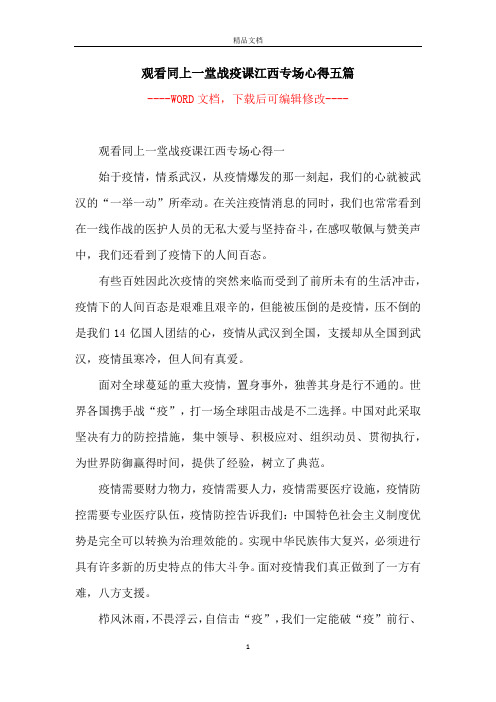 精品文档

观看同上一堂战疫课江西专场心得五篇

----WORD文档，下载后可编辑修改----

观看同上一堂战疫课江西专场心得一

始于疫情，情系武汉，从疫情爆发的那一刻起，我们的心就被武汉的“一举一动”所牵动。在关注疫情消息的同时，我们也常常看到在一线作战的医护人员的无私大爱与坚持奋斗，在感叹敬佩与赞美声中，我们还看到了疫情下的人间百态。

有些百姓因此次疫情的突然来临而受到了前所未有的生活冲击，疫情下的人间百态是艰难且艰辛的，但能被压倒的是疫情，压不倒的是我们14亿国人团结的心，疫情从武汉到全国，支援却从全国到武汉，疫情虽寒冷，但人间有真爱。

面对全球蔓延的重大疫情，置身事外，独善其身是行不通的。世界各国携手战“疫”，打一场全球阻击战是不二选择。中国对此采取坚决有力的防控措施，集中领导、积极应对、组织动员、贯彻执行，为世界防御赢得时间，提供了经验，树立了典范。

疫情需要财力物力，疫情需要人力，疫情需要医疗设施，疫情防控需要专业医疗队伍，疫情防控告诉我们：中国特色社会主义制度优势是完全可以转换为治理效能的。实现中华民族伟大复兴，必须进行具有许多新的历史特点的伟大斗争。面对疫情我们真正做到了一方有难，八方支援。

栉风沐雨，不畏浮云，自信击“疫”，我们一定能破“疫”前行、

1